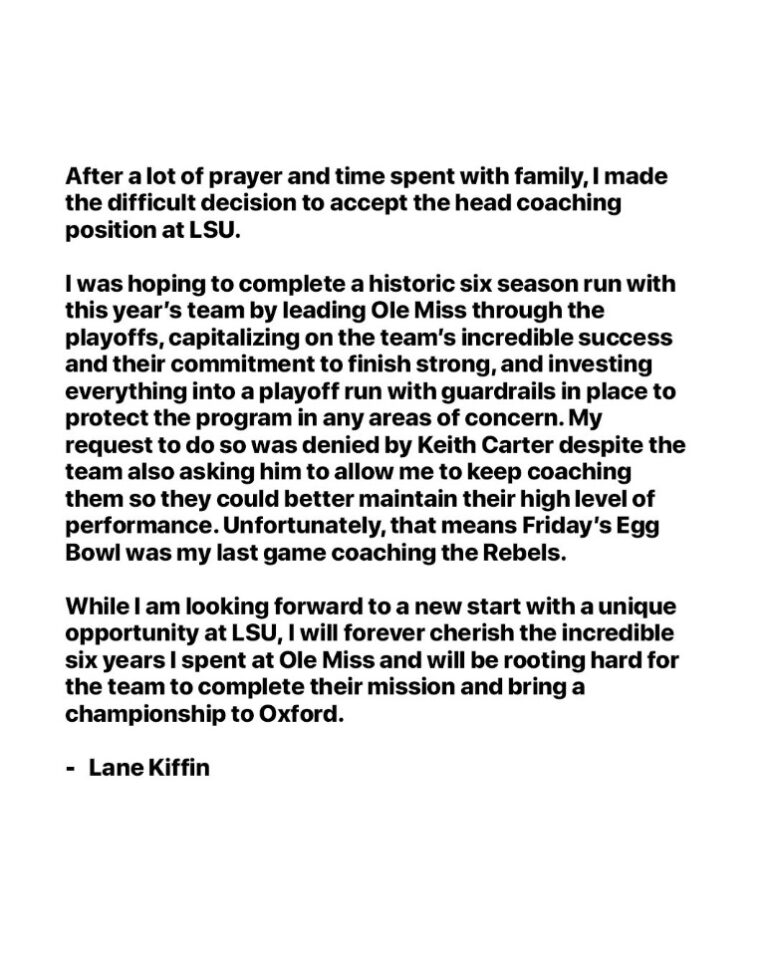 After a lot of prayer and time spent with family, I made the difficult decision to accept the head coaching position at LSU.

I was hoping to complete a historic six season run with this year's team by leading Ole Miss through the playoffs, capitalizing on the team's incredible success and their commitment to finish strong, and investing everything into a playoff run with guardrails in place to protect the program in any areas of concern. My request to do so was denied by Keith Carter despite the team also asking him to allow me to keep coaching them so they could better maintain their high level of performance. Unfortunately, that means Friday's Egg Bowl was my last game coaching the Rebels.

While I am looking forward to a new start with a unique opportunity at LSU, I will forever cherish the incredible six years I spent at Ole Miss and will be rooting hard for the team to complete their mission and bring a championship to Oxford.

- Lane Kiffin